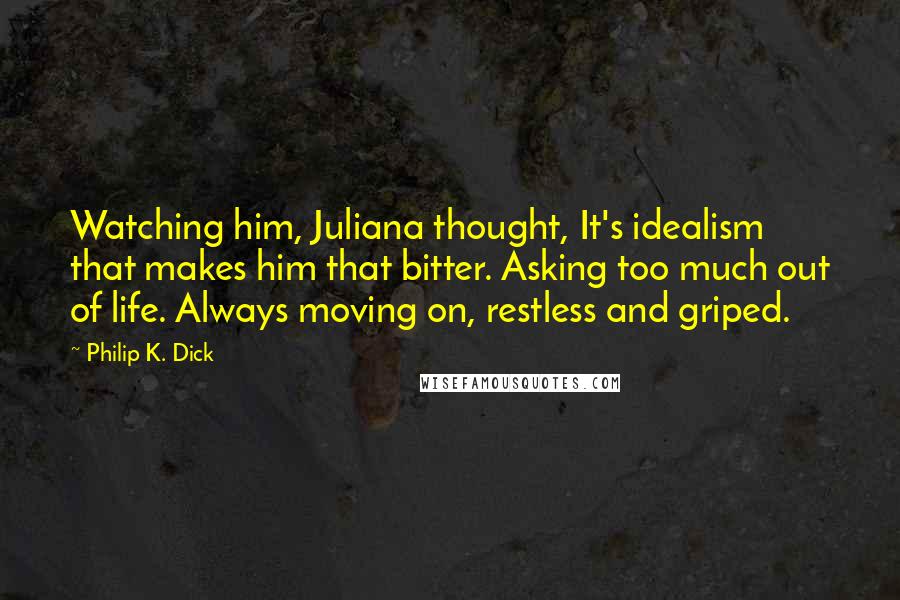 Watching him, Juliana thought, It's idealism that makes him that bitter. Asking too much out of life. Always moving on, restless and griped.

~ Philip K. Dick

WISEFAMOUSQUOTES.COM